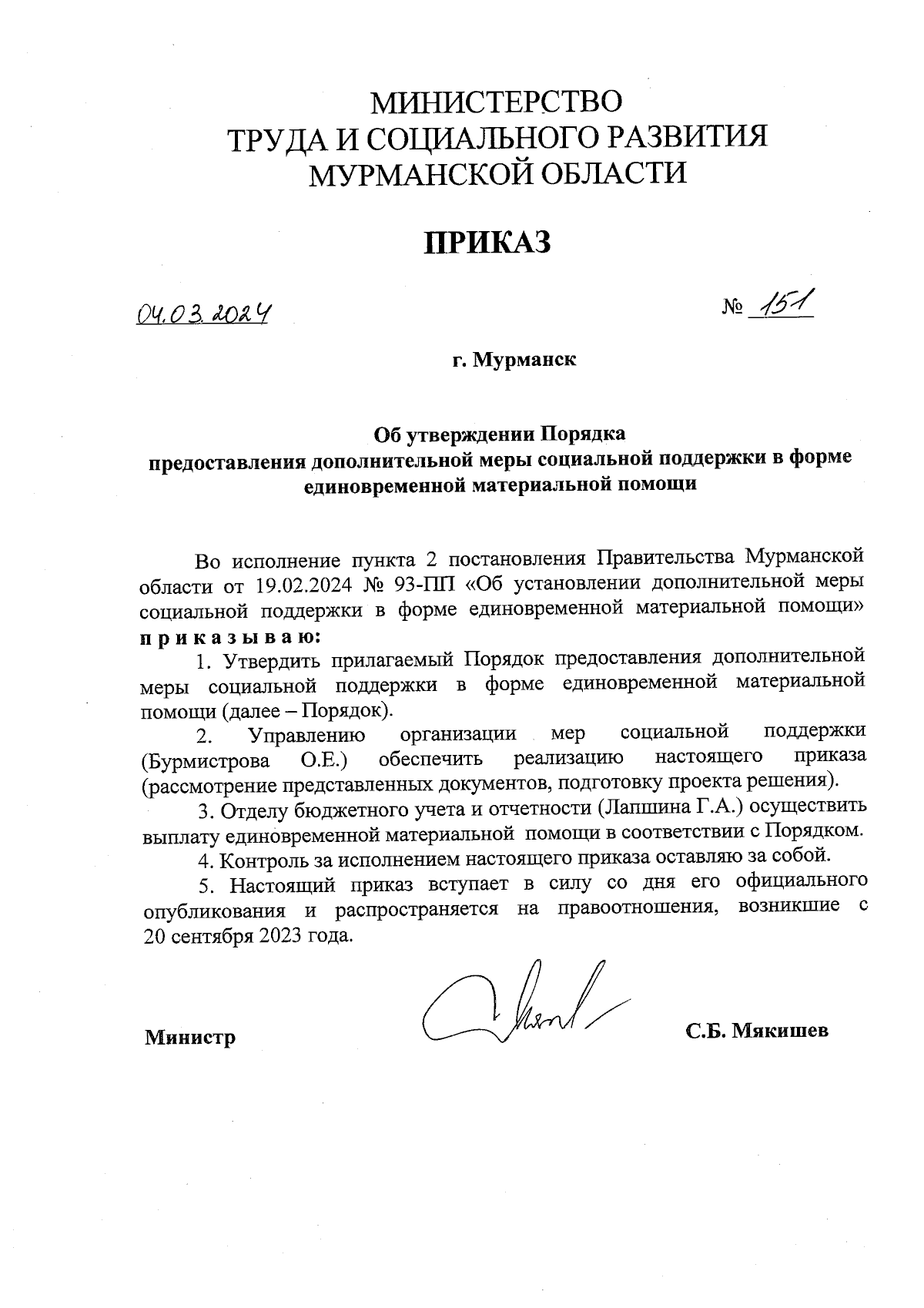 МИНИСТЕРСТВО
ТРУДА И СОЦИАЛЬНОГО РАЗВИТИЯ
МУРМАНСКОЙ ОБЛАСТИ

ПРИКАЗ

04.03.2024 № 151

г. Мурманск

Об утверждении Порядка
предоставления дополнительной меры социальной поддержки в форме единовременной материальной помощи

Во исполнение пункта 2 постановления Правительства Мурманской области от 19.02.2024 № 93-ПП «Об установлении дополнительной меры социальной поддержки в форме единовременной материальной помощи» п р и к а з ы в а ю:

1. Утвердить прилагаемый Порядок предоставления дополнительной меры социальной поддержки в форме единовременной материальной помощи (далее – Порядок).

2. Управлению организации мер социальной поддержки (Бурмистрова О.Е.) обеспечить реализацию настоящего приказа (рассмотрение представленных документов, подготовку проекта решения).

3. Отделу бюджетного учета и отчетности (Лапшина Г.А.) осуществить выплату единовременной материальной помощи в соответствии с Порядком.

4. Контроль за исполнением настоящего приказа оставляю за собой.

5. Настоящий приказ вступает в силу со дня его официального опубликования и распространяется на правоотношения, возникшие с 20 сентября 2023 года.

Министр С.Б. Мякишев